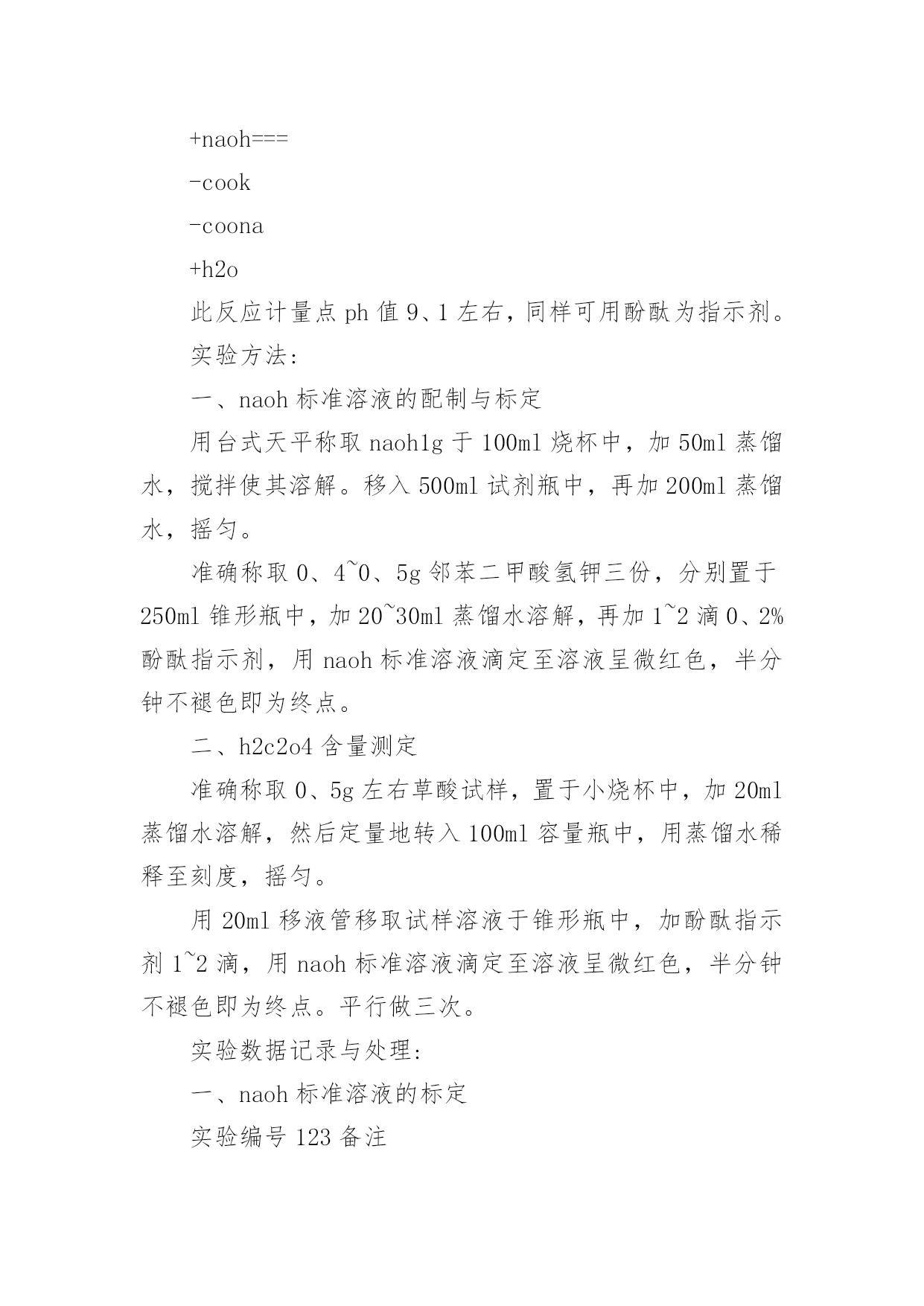 +naoh===

-cook

-coona

+h2o

此反应计量点 ph 值 9、1 左右，同样可用酚酞为指示剂。

实验方法:

一、naoh 标准溶液的配制与标定

用台式天平称取 naoh1g 于 100ml 烧杯中，加 50ml 蒸馏水，搅拌使其溶解。移入 500ml 试剂瓶中，再加 200ml 蒸馏水，摇匀。

准确称取 0、4~0、5g 邻苯二甲酸氢钾三份，分别置于 250ml 锥形瓶中，加 20~30ml 蒸馏水溶解，再加 1~2 滴 0、2%酚酞指示剂，用 naoh 标准溶液滴定至溶液呈微红色，半分钟不褪色即为终点。

二、h2c2o4 含量测定

准确称取 0、5g 左右草酸试样，置于小烧杯中，加 20ml 蒸馏水溶解，然后定量地转入 100ml 容量瓶中，用蒸馏水稀释至刻度，摇匀。

用 20ml 移液管移取试样溶液于锥形瓶中，加酚酞指示剂 1~2 滴，用 naoh 标准溶液滴定至溶液呈微红色，半分钟不褪色即为终点。平行做三次。

实验数据记录与处理:

一、naoh 标准溶液的标定

实验编号 123 备注